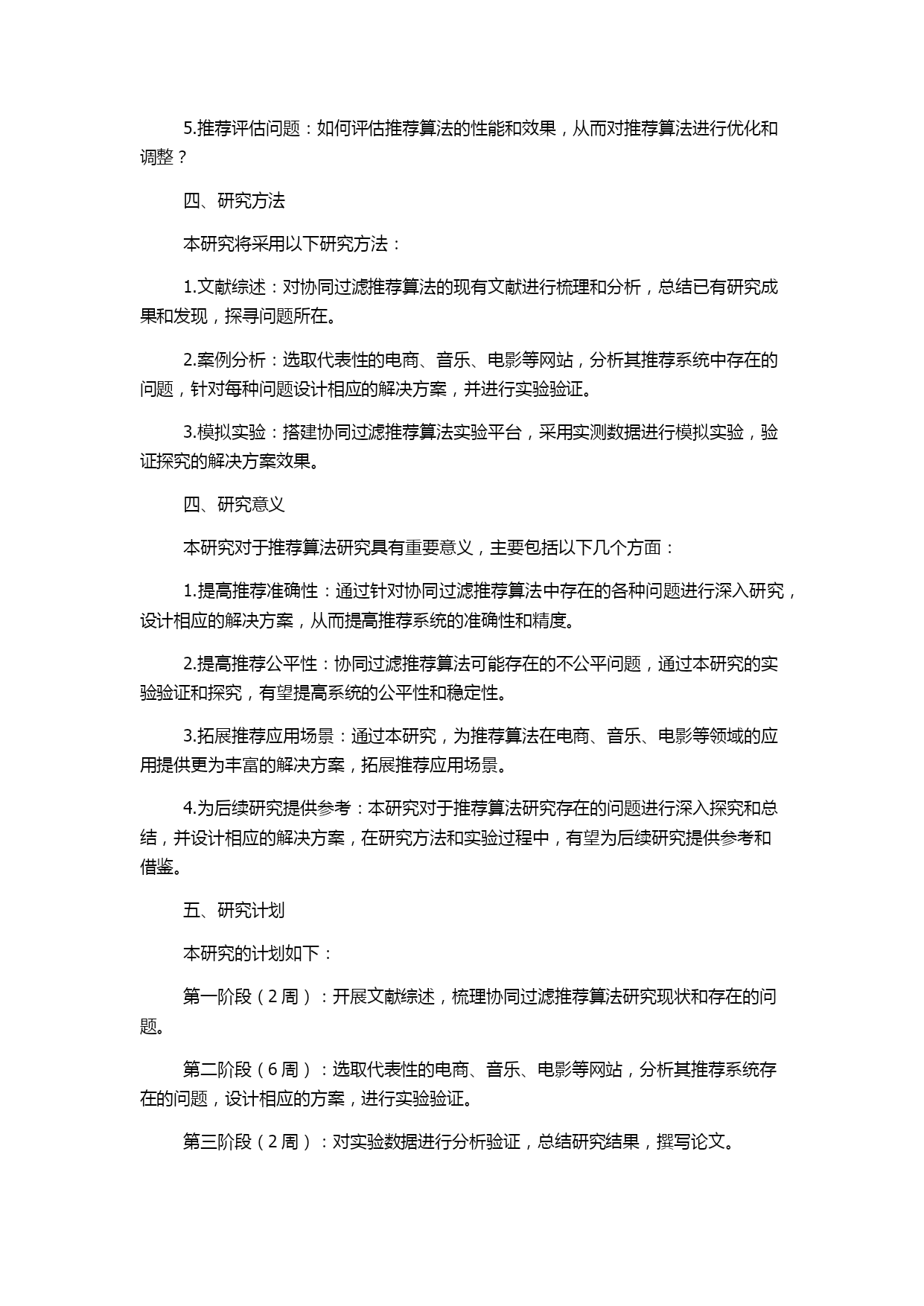 5.推荐评估问题：如何评估推荐算法的性能和效果，从而对推荐算法进行优化和调整？

四、研究方法

本研究将采用以下研究方法：

1.文献综述：对协同过滤推荐算法的现有文献进行梳理和分析，总结已有研究成果和发现，探寻问题所在。

2.案例分析：选取代表性的电商、音乐、电影等网站，分析其推荐系统中存在的问题，针对每种问题设计相应的解决方案，并进行实验验证。

3.模拟实验：搭建协同过滤推荐算法实验平台，采用实测数据进行模拟实验，验证探究的解决方案效果。

四、研究意义

本研究对于推荐算法研究具有重要意义，主要包括以下几个方面：

1.提高推荐准确性：通过针对协同过滤推荐算法中存在的各种问题进行深入研究，设计相应的解决方案，从而提高推荐系统的准确性和精度。

2.提高推荐公平性：协同过滤推荐算法可能存在的不公平问题，通过本研究的实验验证和探究，有望提高系统的公平性和稳定性。

3.拓展推荐应用场景：通过本研究，为推荐算法在电商、音乐、电影等领域的应用提供更为丰富的解决方案，拓展推荐应用场景。

4.为后续研究提供参考：本研究对于推荐算法研究存在的问题进行深入探究和总结，并设计相应的解决方案，在研究方法和实验过程中，有望为后续研究提供参考和借鉴。

五、研究计划

本研究的计划如下：

第一阶段（2周）：开展文献综述，梳理协同过滤推荐算法研究现状和存在的问题。

第二阶段（6周）：选取代表性的电商、音乐、电影等网站，分析其推荐系统存在的问题，设计相应的方案，进行实验验证。

第三阶段（2周）：对实验数据进行分析验证，总结研究结果，撰写论文。